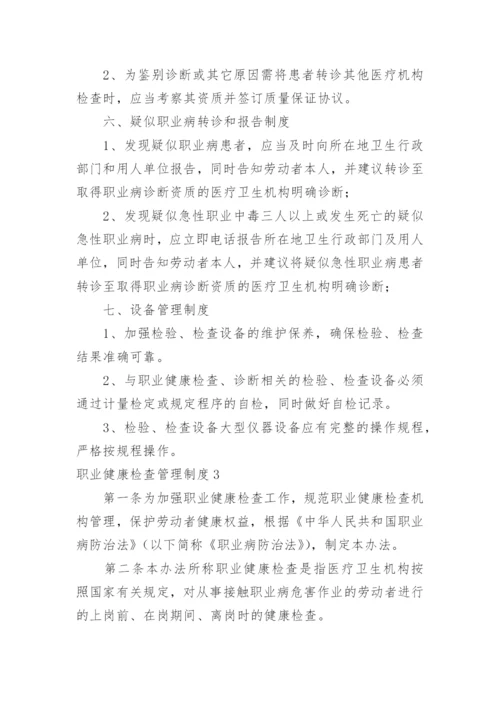 2、为鉴别诊断或其它原因需将患者转诊其他医疗机构检查时，应当考察其资质并签订质量保证协议。

六、疑似职业病转诊和报告制度

1、发现疑似职业病患者，应当及时向所在地卫生行政部门和用人单位报告，同时告知劳动者本人，并建议转诊至取得职业病诊断资质的医疗卫生机构明确诊断；

2、发现疑似急性职业中毒三人以上或发生死亡的疑似急性职业病时，应立即电话报告所在地卫生行政部门及用人单位，同时告知劳动者本人，并建议将疑似急性职业病患者转诊至取得职业病诊断资质的医疗卫生机构明确诊断；

七、设备管理制度

1、加强检验、检查设备的维护保养，确保检验、检查结果准确可靠。

2、与职业健康检查、诊断相关的检验、检查设备必须通过计量检定或规定程序的自检，同时做好自检记录。

3、检验、检查设备大型仪器设备应有完整的操作规程，严格按规程操作。

职业健康检查管理制度3

第一条为加强职业健康检查工作，规范职业健康检查机构管理，保护劳动者健康权益，根据《中华人民共和国职业病防治法》（以下简称《职业病防治法》），制定本办法。

第二条本办法所称职业健康检查是指医疗卫生机构按照国家有关规定，对从事接触职业病危害作业的劳动者进行的上岗前、在岗期间、离岗时的健康检查。